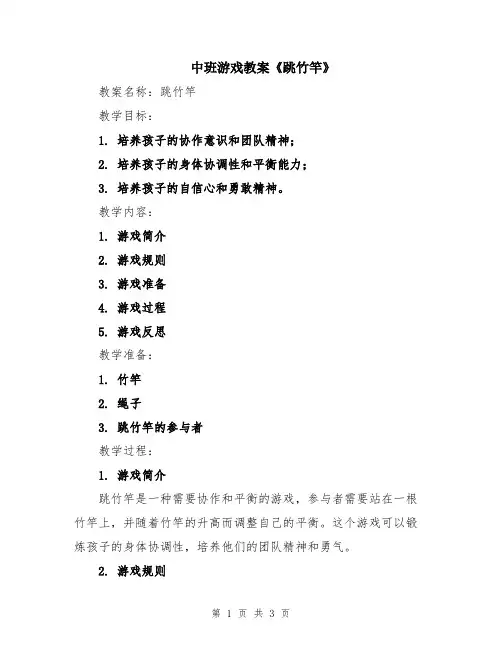 中班游戏教案《跳竹竿》

教案名称：跳竹竿

教学目标：

1. 培养孩子的协作意识和团队精神；

2. 培养孩子的身体协调性和平衡能力；

3. 培养孩子的自信心和勇敢精神。

教学内容：

1. 游戏简介

2. 游戏规则

3. 游戏准备

4. 游戏过程

5. 游戏反思

教学准备：

1. 竹竿

2. 绳子

3. 跳竹竿的参与者

教学过程：

1. 游戏简介

跳竹竿是一种需要协作和平衡的游戏，参与者需要站在一根竹竿上，并随着竹竿的升高而调整自己的平衡。这个游戏可以锻炼孩子的身体协调性，培养他们的团队精神和勇气。

2. 游戏规则

第 1 页 共 3 页